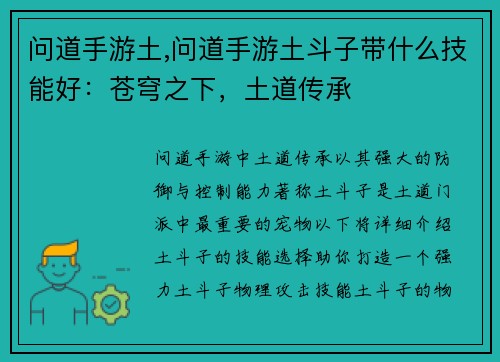 问道手游土,问道手游土斗子带什么技能好：苍穹之下，土道传承

问道手游中土道传承以其强大的防御与控制能力著称土斗子是土道门派中最重要的宠物以下将详细介绍土斗子的技能选择助你打造一个强力土斗子物理攻击技能土斗子的物